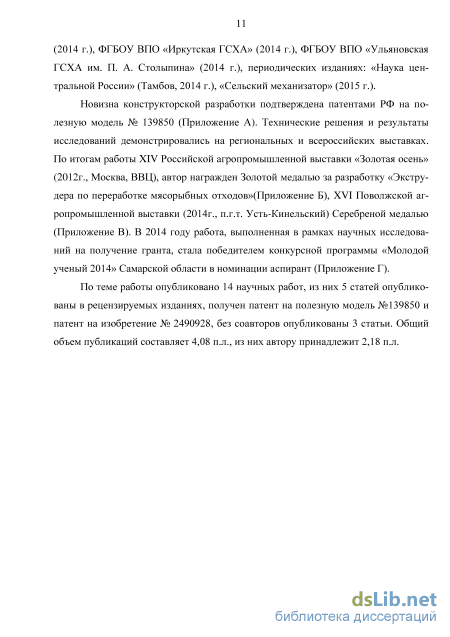 11

(2014 г.), ФГБОУ ВПО «Иркутская ГСХА» (2014 г.), ФГБОУ ВПО «Ульяновская ГСХА им. П. А. Столыпина» (2014 г.), периодических изданиях: «Наука центральной России» (Тамбов, 2014 г.), «Сельский механизатор» (2015 г.).

Новизна конструкторской разработки подтверждена патентами РФ на полезную модель № 139850 (Приложение А). Технические решения и результаты исследований демонстрировались на региональных и всероссийских выставках. По итогам работы XIV Российской агропромышленной выставки «Золотая осень» (2012г., Москва, ВВЦ), автор награжден Золотой медалью за разработку «Экструдера по переработке мясорыбных отходов»(Приложение Б), XVI Поволжской агропромышленной выставки (2014г., п.г.т. Усть-Кинельский) Серебреной медалью (Приложение В). В 2014 году работа, выполненная в рамках научных исследований на получение гранта, стала победителем конкурсной программы «Молодой ученый 2014» Самарской области в номинации аспирант (Приложение Г).

По теме работы опубликовано 14 научных работ, из них 5 статей опубликованы в рецензируемых изданиях, получен патент на полезную модель №139850 и патент на изобретение № 2490928, без соавторов опубликованы 3 статьи. Общий объем публикаций составляет 4,08 п.л., из них автору принадлежит 2,18 п.л.

dsLib.net
библиотека диссертаций